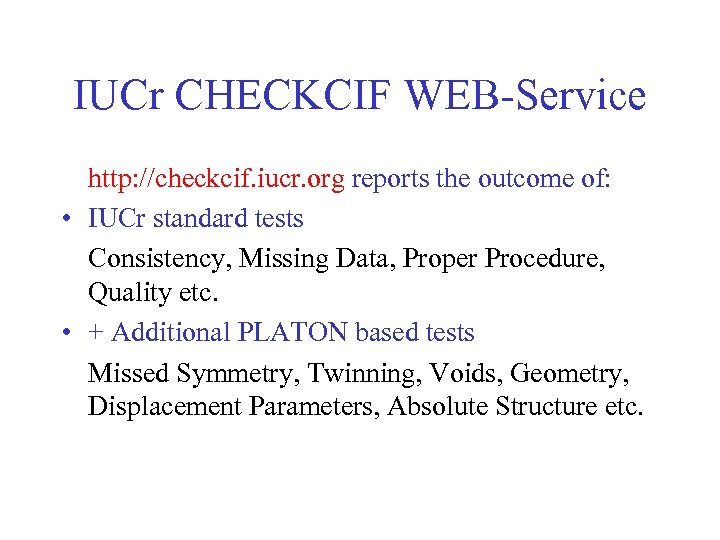 IUCr CHECKCIF WEB-Service

http://checkcif.iucr.org reports the outcome of:

• IUCr standard tests

Consistency, Missing Data, Proper Procedure, Quality etc.

• + Additional PLATON based tests

Missed Symmetry, Twinning, Voids, Geometry, Displacement Parameters, Absolute Structure etc.